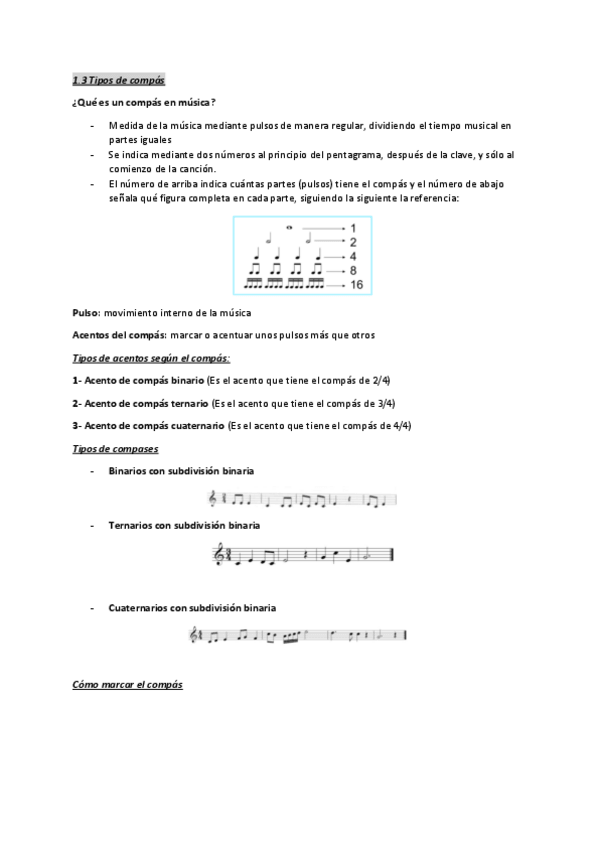 1.3 Tipos de compás

¿Qué es un compás en música?

- Medida de la música mediante pulsos de manera regular, dividiendo el tiempo musical en partes iguales
- Se indica mediante dos números al principio del pentagrama, después de la clave, y sólo al comienzo de la canción.
- El número de arriba indica cuántas partes (pulsos) tiene el compás y el número de abajo señala qué figura completa en cada parte, siguiendo la siguiente la referencia:

1
2
4
8
16

Pulso: movimiento interno de la música

Acentos del compás: marcar o acentuar unos pulsos más que otros

Tipos de acentos según el compás:

1- Acento de compás binario (Es el acento que tiene el compás de 2/4)

2- Acento de compás ternario (Es el acento que tiene el compás de 3/4)

3- Acento de compás cuaternario (Es el acento que tiene el compás de 4/4)

Tipos de compases

- Binarios con subdivisión binaria

- Ternarios con subdivisión binaria

- Cuaternarios con subdivisión binaria

Cómo marcar el compás